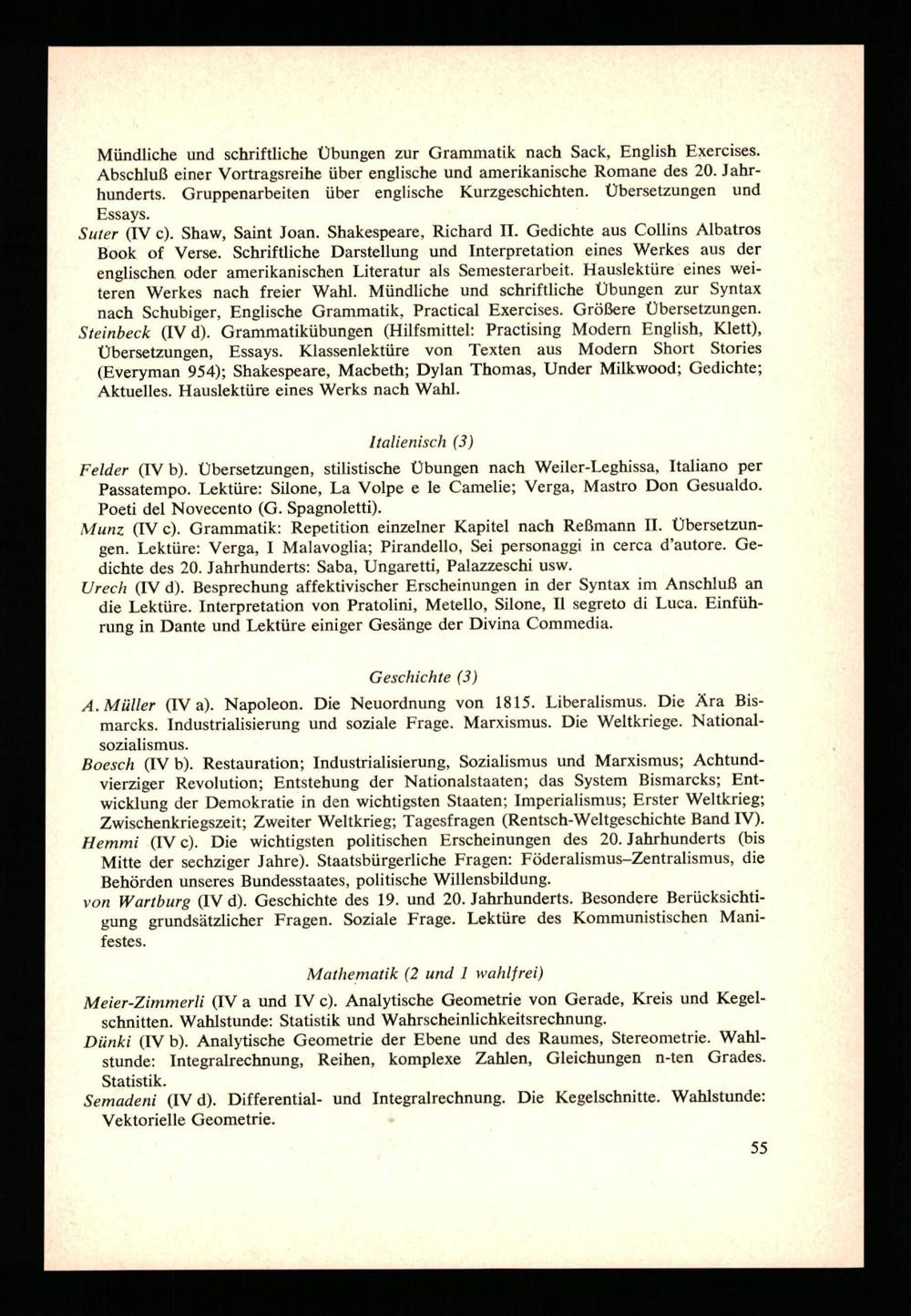 Mündliche und schriftliche Übungen zur Grammatik nach Sack, English Exercises. Abschluß einer Vortragsreihe über englische und amerikanische Romane des 20. Jahrhunderts. Gruppenarbeiten über englische Kurzgeschichten. Übersetzungen und Essays.

Suter (IV c). Shaw, Saint Joan. Shakespeare, Richard II. Gedichte aus Collins Albatros Book of Verse. Schriftliche Darstellung und Interpretation eines Werkes aus der englischen oder amerikanischen Literatur als Semesterarbeit. Hauslektüre eines weiteren Werkes nach freier Wahl. Mündliche und schriftliche Übungen zur Syntax nach Schubiger, Englische Grammatik, Practical Exercises. Größere Übersetzungen.

Steinbeck (IV d). Grammatikübungen (Hilfsmittel: Practising Modern English, Klett), Übersetzungen, Essays. Klassenlektüre von Texten aus Modern Short Stories (Everyman 954); Shakespeare, Macbeth; Dylan Thomas, Under Milkwood; Gedichte; Aktuelles. Hauslektüre eines Werks nach Wahl.

Italienisch (3)

Felder (IV b). Übersetzungen, stilistische Übungen nach Weiler-Leghissa, Italiano per Passatempo. Lektüre: Silone, La Volpe e le Camelie; Verga, Mastro Don Gesualdo. Poeti del Novecento (G. Spagnoletti).

Munz (IV c). Grammatik: Repetition einzelner Kapitel nach Reßmann II. Übersetzungen. Lektüre: Verga, I Malavoglia; Pirandello, Sei personaggi in cerca d'autore. Gedichte des 20. Jahrhunderts: Saba, Ungaretti, Palazzeschi usw.

Urech (IV d). Besprechung affektivischer Erscheinungen in der Syntax im Anschluß an die Lektüre. Interpretation von Pratolini, Metello, Silone, Il segreto di Luca. Einführung in Dante und Lektüre einiger Gesänge der Divina Commedia.

Geschichte (3)

A. Müller (IV a). Napoleon. Die Neuordnung von 1815. Liberalismus. Die Ära Bismarcks. Industrialisierung und soziale Frage. Marxismus. Die Weltkriege. Nationalsozialismus.

Boesch (IV b). Restauration; Industrialisierung, Sozialismus und Marxismus; Achtundvierziger Revolution; Entstehung der Nationalstaaten; das System Bismarcks; Entwicklung der Demokratie in den wichtigsten Staaten; Imperialismus; Erster Weltkrieg; Zwischenkriegszeit; Zweiter Weltkrieg; Tagesfragen (Rentsch-Weltgeschichte Band IV).

Hemmi (IV c). Die wichtigsten politischen Erscheinungen des 20. Jahrhunderts (bis Mitte der sechziger Jahre). Staatsbürgerliche Fragen: Föderalismus–Zentralismus, die Behörden unseres Bundesstaates, politische Willensbildung.

von Wartburg (IV d). Geschichte des 19. und 20. Jahrhunderts. Besondere Berücksichtigung grundsätzlicher Fragen. Soziale Frage. Lektüre des Kommunistischen Manifestes.

Mathematik (2 und 1 wahlfrei)

Meier-Zimmerli (IV a und IV c). Analytische Geometrie von Gerade, Kreis und Kegelschnitten. Wahlstunde: Statistik und Wahrscheinlichkeitsrechnung.

Dünki (IV b). Analytische Geometrie der Ebene und des Raumes, Stereometrie. Wahlstunde: Integralrechnung, Reihen, komplexe Zahlen, Gleichungen n-ten Grades. Statistik.

Semadeni (IV d). Differential- und Integralrechnung. Die Kegelschnitte. Wahlstunde: Vektorielle Geometrie.

55